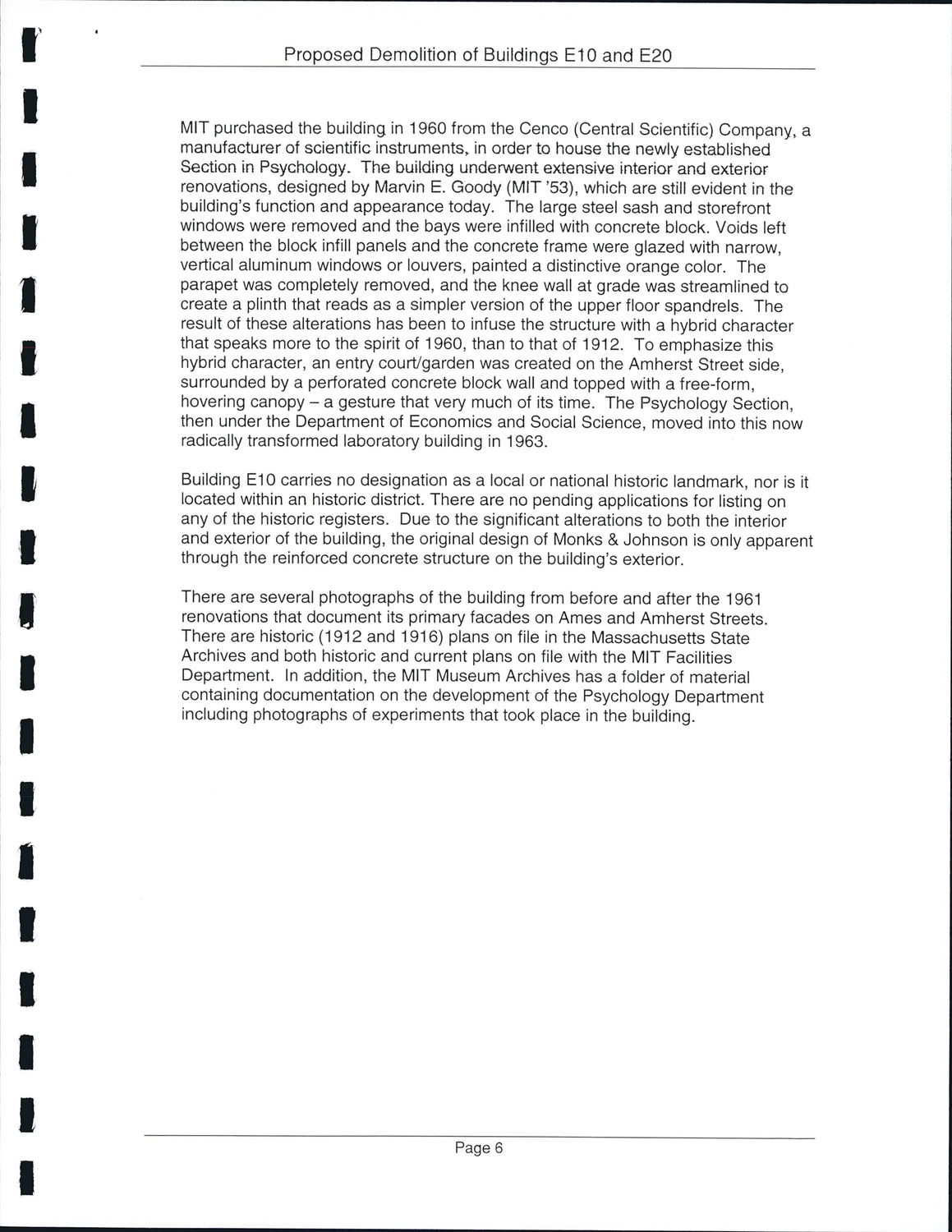 Proposed Demolition of Buildings E10 and E20

MIT purchased the building in 1960 from the Cenco (Central Scientific) Company, a manufacturer of scientific instruments, in order to house the newly established Section in Psychology. The building underwent extensive interior and exterior renovations, designed by Marvin E. Goody (MIT '53), which are still evident in the building's function and appearance today. The large steel sash and storefront windows were removed and the bays were infilled with concrete block. Voids left between the block infill panels and the concrete frame were glazed with narrow, vertical aluminum windows or louvers, painted a distinctive orange color. The parapet was completely removed, and the knee wall at grade was streamlined to create a plinth that reads as a simpler version of the upper floor spandrels. The result of these alterations has been to infuse the structure with a hybrid character that speaks more to the spirit of 1960, than to that of 1912. To emphasize this hybrid character, an entry court/garden was created on the Amherst Street side, surrounded by a perforated concrete block wall and topped with a free-form, hovering canopy – a gesture that very much of its time. The Psychology Section, then under the Department of Economics and Social Science, moved into this now radically transformed laboratory building in 1963.

Building E10 carries no designation as a local or national historic landmark, nor is it located within an historic district. There are no pending applications for listing on any of the historic registers. Due to the significant alterations to both the interior and exterior of the building, the original design of Monks & Johnson is only apparent through the reinforced concrete structure on the building's exterior.

There are several photographs of the building from before and after the 1961 renovations that document its primary facades on Ames and Amherst Streets. There are historic (1912 and 1916) plans on file in the Massachusetts State Archives and both historic and current plans on file with the MIT Facilities Department. In addition, the MIT Museum Archives has a folder of material containing documentation on the development of the Psychology Department including photographs of experiments that took place in the building.

Page 6